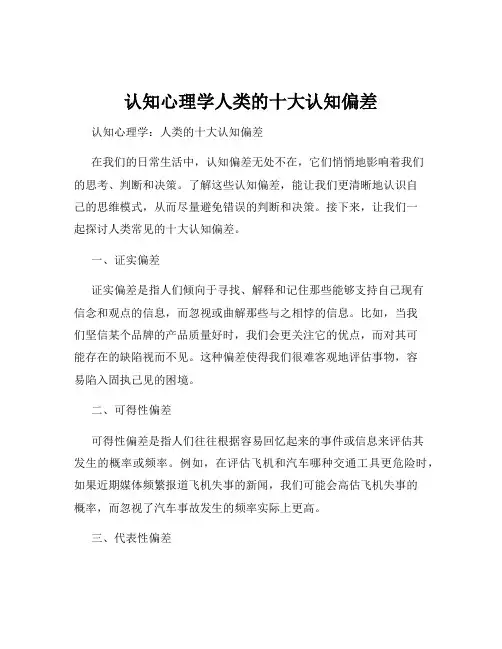 认知心理学人类的十大认知偏差

认知心理学：人类的十大认知偏差

在我们的日常生活中，认知偏差无处不在，它们悄悄地影响着我们的思考、判断和决策。了解这些认知偏差，能让我们更清晰地认识自己的思维模式，从而尽量避免错误的判断和决策。接下来，让我们一起探讨人类常见的十大认知偏差。

一、证实偏差

证实偏差是指人们倾向于寻找、解释和记住那些能够支持自己现有信念和观点的信息，而忽视或曲解那些与之相悖的信息。比如，当我们坚信某个品牌的产品质量好时，我们会更关注它的优点，而对其可能存在的缺陷视而不见。这种偏差使得我们很难客观地评估事物，容易陷入固执己见的困境。

二、可得性偏差

可得性偏差是指人们往往根据容易回忆起来的事件或信息来评估其发生的概率或频率。例如，在评估飞机和汽车哪种交通工具更危险时，如果近期媒体频繁报道飞机失事的新闻，我们可能会高估飞机失事的概率，而忽视了汽车事故发生的频率实际上更高。

三、代表性偏差